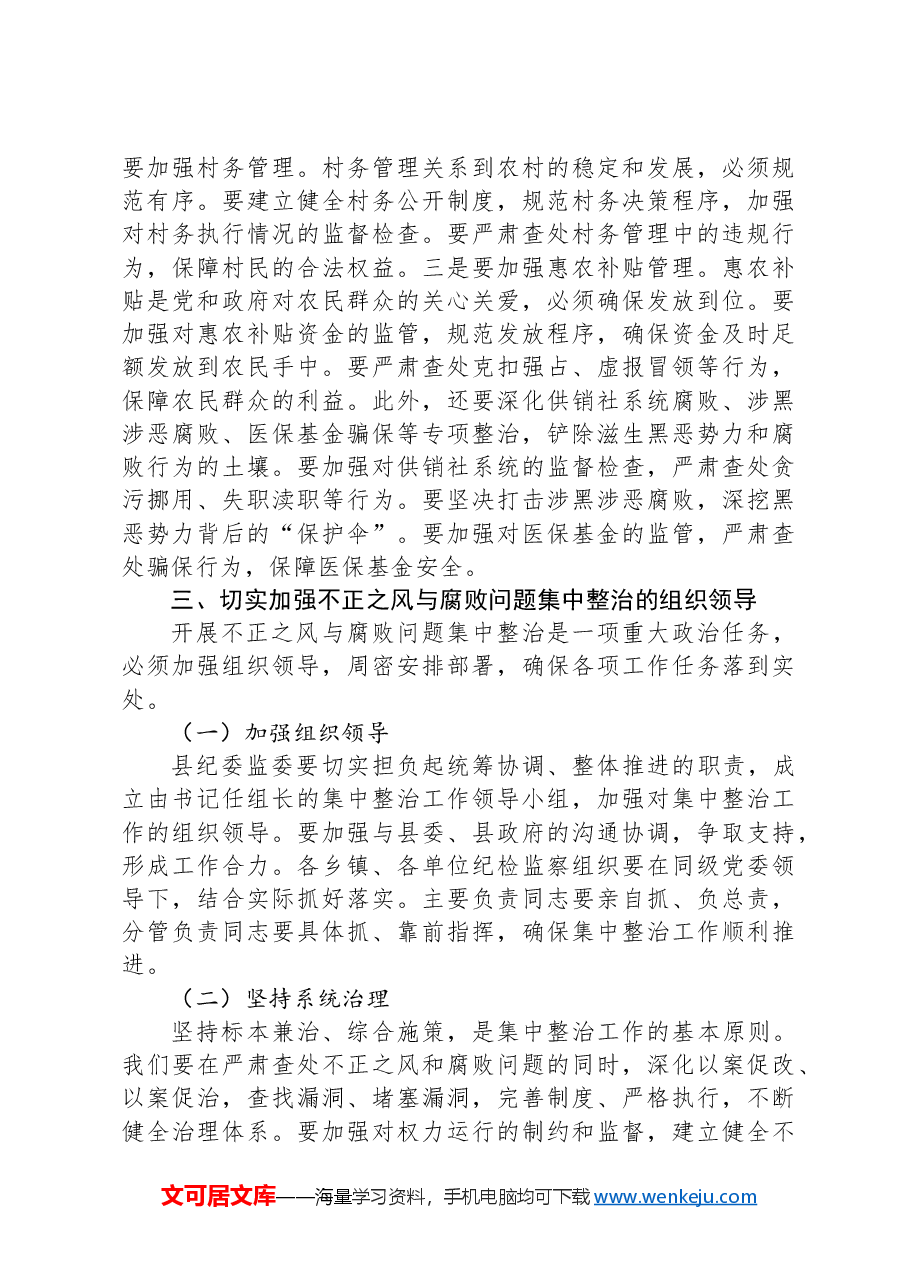 要加强村务管理。村务管理关系到农村的稳定和发展，必须规范有序。要建立健全村务公开制度，规范村务决策程序，加强对村务执行情况的监督检查。要严肃查处村务管理中的违规行为，保障村民的合法权益。三是要加强惠农补贴管理。惠农补贴是党和政府对农民群众的关心关爱，必须确保发放到位。要加强对惠农补贴资金的监管，规范发放程序，确保资金及时足额发放到农民手中。要严肃查处克扣强占、虚报冒领等行为，保障农民群众的利益。此外，还要深化供销社系统腐败、涉黑涉恶腐败、医保基金骗保等专项整治，铲除滋生黑恶势力和腐败行为的土壤。要加强对供销社系统的监督检查，严肃查处贪污挪用、失职渎职等行为。要坚决打击涉黑涉恶腐败，深挖黑恶势力背后的“保护伞”。要加强对医保基金的监管，严肃查处骗保行为，保障医保基金安全。

三、切实加强不正之风与腐败问题集中整治的组织领导

开展不正之风与腐败问题集中整治是一项重大政治任务，必须加强组织领导，周密安排部署，确保各项工作任务落到实处。

（一）加强组织领导

县纪委监委要切实担负起统筹协调、整体推进的职责，成立由书记任组长的集中整治工作领导小组，加强对集中整治工作的组织领导。要加强与县委、县政府的沟通协调，争取支持，形成工作合力。各乡镇、各单位纪检监察组织要在同级党委领导下，结合实际抓好落实。主要负责同志要亲自抓、负总责，分管负责同志要具体抓、靠前指挥，确保集中整治工作顺利推进。

（二）坚持系统治理

坚持标本兼治、综合施策，是集中整治工作的基本原则。我们要在严肃查处不正之风和腐败问题的同时，深化以案促改、以案促治，查找漏洞、堵塞漏洞，完善制度、严格执行，不断健全治理体系。要加强对权力运行的制约和监督，建立健全不

文可居文库——海量学习资料，手机电脑均可下载www.wenkeju.com